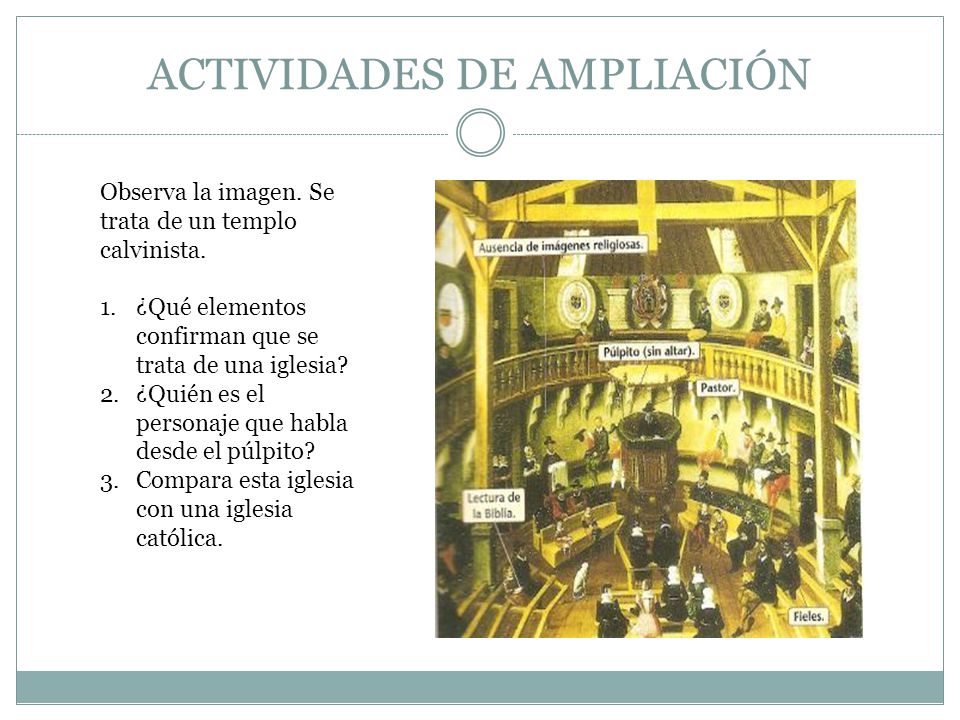 ACTIVIDADES DE AMPLIACIÓN

Observa la imagen. Se trata de un templo calvinista.

1. ¿Qué elementos confirman que se trata de una iglesia?
2. ¿Quién es el personaje que habla desde el púlpito?
3. Compara esta iglesia con una iglesia católica.

Ausencia de imágenes religiosas.

Púlpito (sin altar).

Pastor.

Lectura de la Biblia.

Fieles.